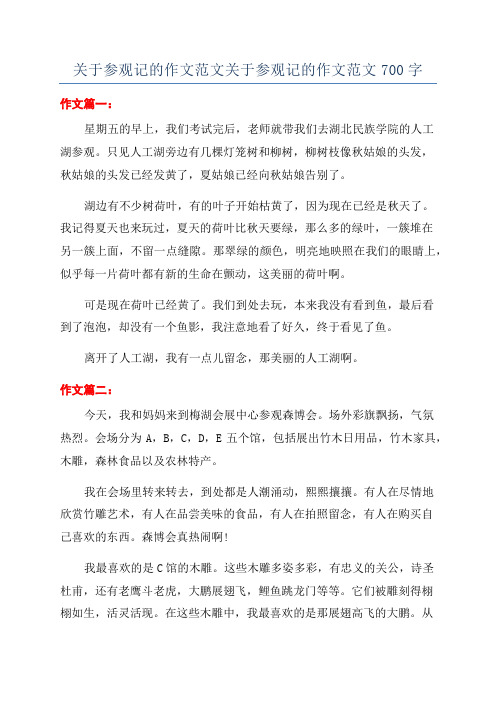 关于参观记的作文范文关于参观记的作文范文 700 字

作文篇一：

星期五的早上，我们考试完后，老师就带我们去湖北民族学院的人工湖参观。只见人工湖旁边有几棵灯笼树和柳树，柳树枝像秋姑娘的头发，秋姑娘的头发已经发黄了，夏姑娘已经向秋姑娘告别了。

湖边有不少树荷叶，有的叶子开始枯黄了，因为现在已经是秋天了。我记得夏天也来玩过，夏天的荷叶比秋天要绿，那么多的绿叶，一簇堆在另一簇上面，不留一点缝隙。那翠绿的颜色，明亮地映照在我们的眼睛上，似乎每一片荷叶都有新的生命在颤动，这美丽的荷叶啊。

可是现在荷叶已经黄了。我们到处去玩，本来我没有看到鱼，最后看到了泡泡，却没有一个鱼影，我注意地看了好久，终于看见了鱼。

离开了人工湖，我有一点儿留念，那美丽的人工湖啊。

作文篇二：

今天，我和妈妈来到梅湖会展中心参观森博会。场外彩旗飘扬，气氛热烈。会场分为 A，B，C，D，E 五个馆，包括展出竹木日用品，竹木家具，木雕，森林食品以及农林特产。

我在会场里转来转去，到处都是人潮涌动，熙熙攘攘。有人在尽情地欣赏竹雕艺术，有人在品尝美味的食品，有人在拍照留念，有人在购买自己喜欢的东西。森博会真热闹啊！

我最喜欢的是 C 馆的木雕。这些木雕多姿多彩，有忠义的关公，诗圣杜甫，还有老鹰斗老虎，大鹏展翅飞，鲤鱼跳龙门等等。它们被雕刻得栩栩如生，活灵活现。在这些木雕中，我最喜欢的是那展翅高飞的大鹏。从